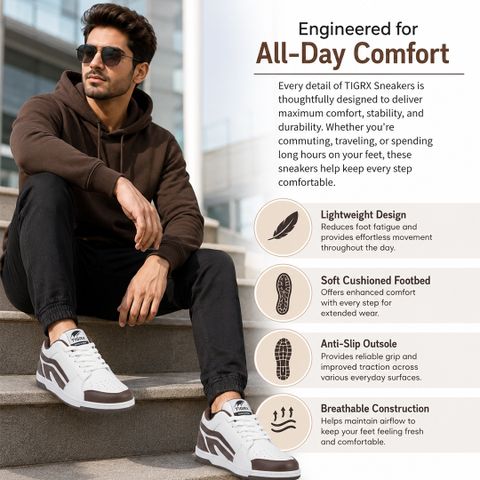 Engineered for
All-Day Comfort

Every detail of TIGRX Sneakers is thoughtfully designed to deliver maximum comfort, stability, and durability. Whether you're commuting, traveling, or spending long hours on your feet, these sneakers help keep every step comfortable.

Lightweight Design
Reduces foot fatigue and provides effortless movement throughout the day.

Soft Cushioned Footbed
Offers enhanced comfort with every step for extended wear.

Anti-Slip Outsole
Provides reliable grip and improved traction across various everyday surfaces.

Breathable Construction
Helps maintain airflow to keep your feet feeling fresh and comfortable.

TIGRX

TIGRX